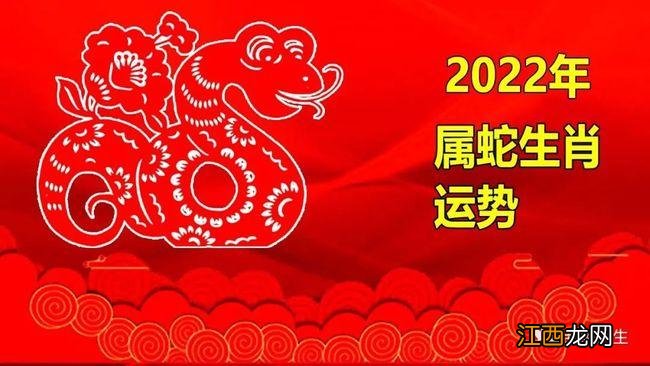 2022年
属蛇生肖运势

江西龙网